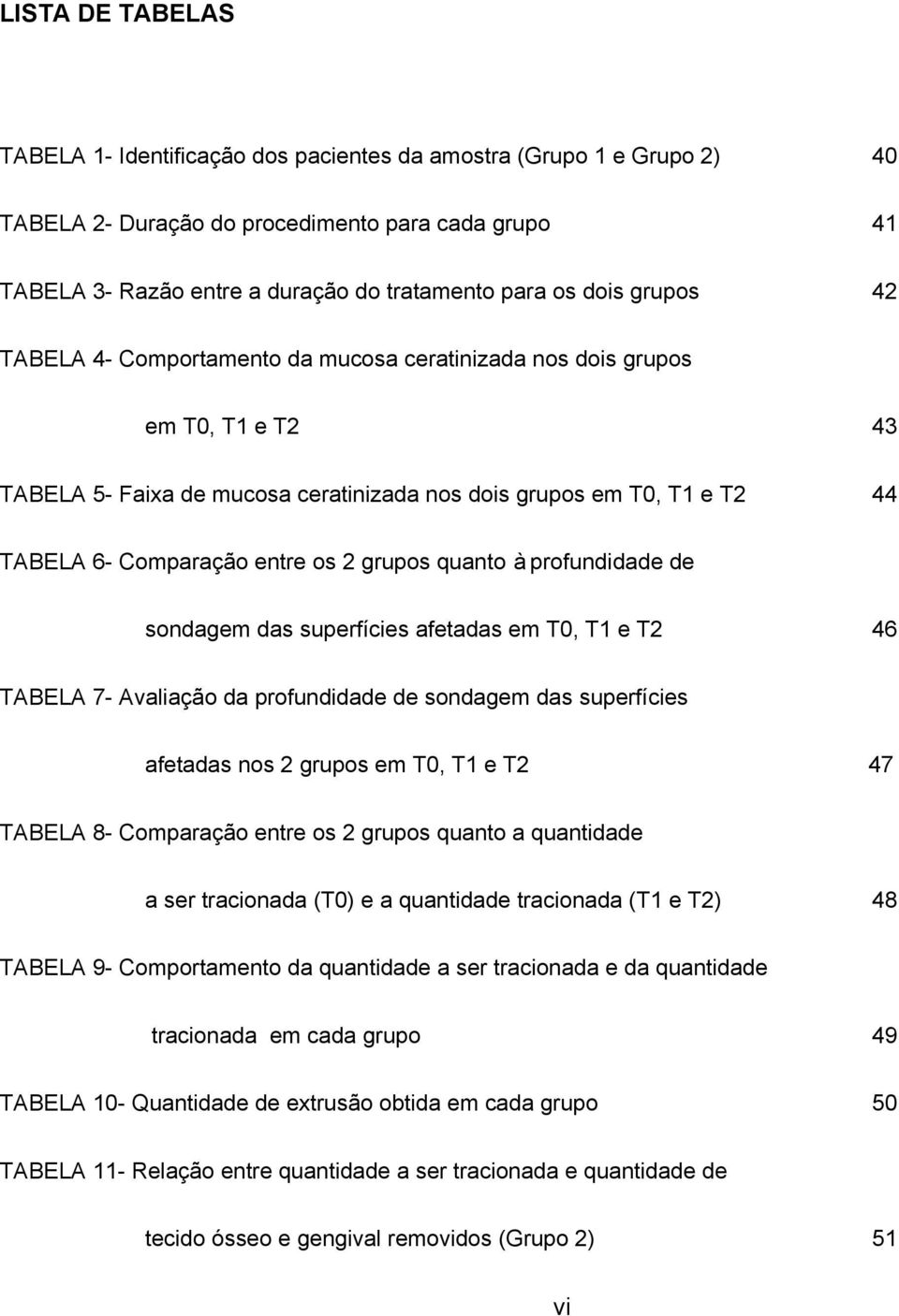 LISTA DE TABELAS

TABELA 1- Identificação dos pacientes da amostra (Grupo 1 e Grupo 2) 40

TABELA 2- Duração do procedimento para cada grupo 41

TABELA 3- Razão entre a duração do tratamento para os dois grupos 42

TABELA 4- Comportamento da mucosa ceratinizada nos dois grupos em T0, T1 e T2 43

TABELA 5- Faixa de mucosa ceratinizada nos dois grupos em T0, T1 e T2 44

TABELA 6- Comparação entre os 2 grupos quanto à profundidade de sondagem das superfícies afetadas em T0, T1 e T2 46

TABELA 7- Avaliação da profundidade de sondagem das superfícies afetadas nos 2 grupos em T0, T1 e T2 47

TABELA 8- Comparação entre os 2 grupos quanto a quantidade a ser tracionada (T0) e a quantidade tracionada (T1 e T2) 48

TABELA 9- Comportamento da quantidade a ser tracionada e da quantidade tracionada em cada grupo 49

TABELA 10- Quantidade de extrusão obtida em cada grupo 50

TABELA 11- Relação entre quantidade a ser tracionada e quantidade de tecido ósseo e gengival removidos (Grupo 2) 51

vi